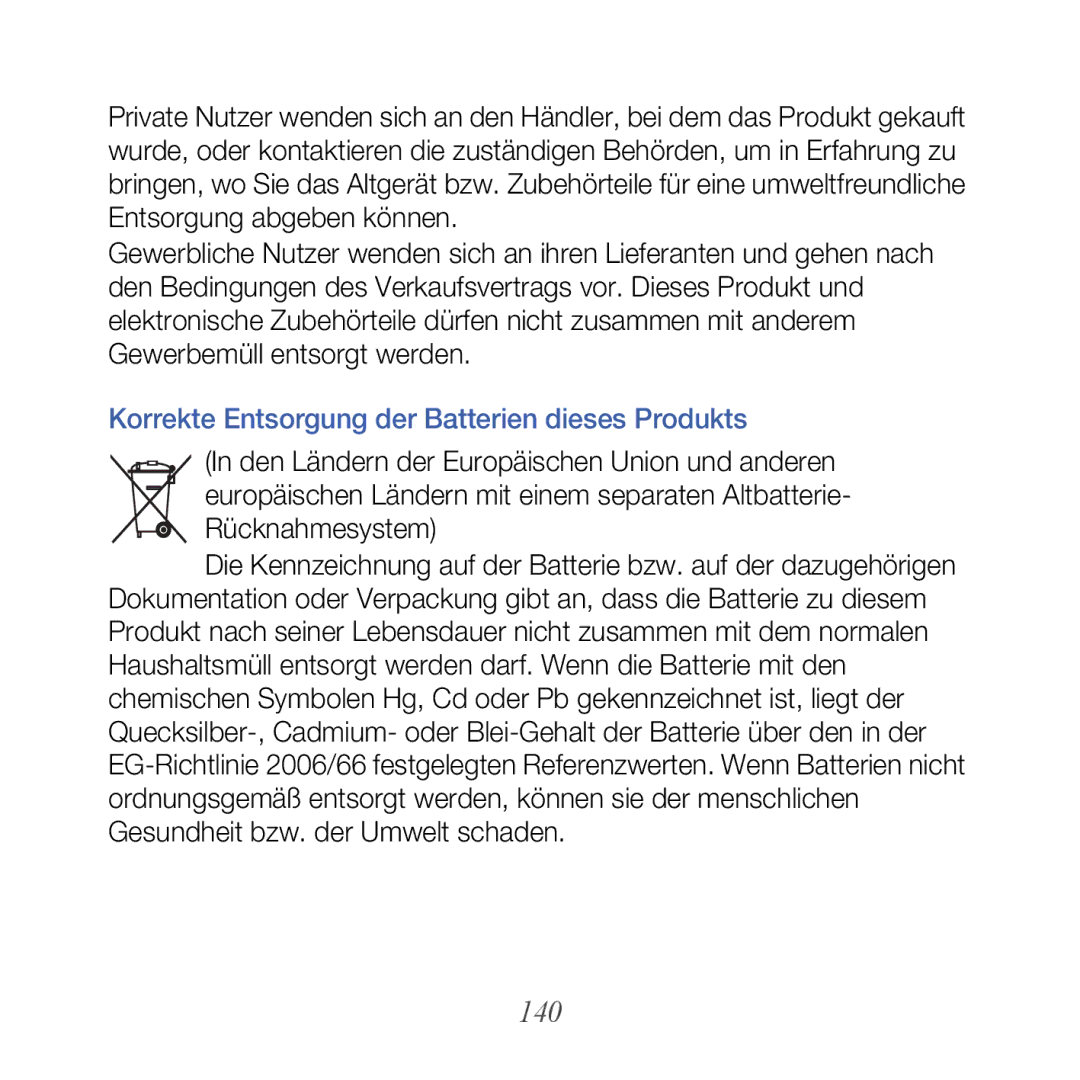 Private Nutzer wenden sich an den Händler, bei dem das Produkt gekauft wurde, oder kontaktieren die zuständigen Behörden, um in Erfahrung zu bringen, wo Sie das Altgerät bzw. Zubehörteile für eine umweltfreundliche Entsorgung abgeben können.
Gewerbliche Nutzer wenden sich an ihren Lieferanten und gehen nach den Bedingungen des Verkaufsvertrags vor. Dieses Produkt und elektronische Zubehörteile dürfen nicht zusammen mit anderem Gewerbemüll entsorgt werden.

Korrekte Entsorgung der Batterien dieses Produkts

(In den Ländern der Europäischen Union und anderen europäischen Ländern mit einem separaten Altbatterie-Rücknahmesystem)
Die Kennzeichnung auf der Batterie bzw. auf der dazugehörigen Dokumentation oder Verpackung gibt an, dass die Batterie zu diesem Produkt nach seiner Lebensdauer nicht zusammen mit dem normalen Haushaltsmüll entsorgt werden darf. Wenn die Batterie mit den chemischen Symbolen Hg, Cd oder Pb gekennzeichnet ist, liegt der Quecksilber-, Cadmium- oder Blei-Gehalt der Batterie über den in der EG-Richtlinie 2006/66 festgelegten Referenzwerten. Wenn Batterien nicht ordnungsgemäß entsorgt werden, können sie der menschlichen Gesundheit bzw. der Umwelt schaden.

140